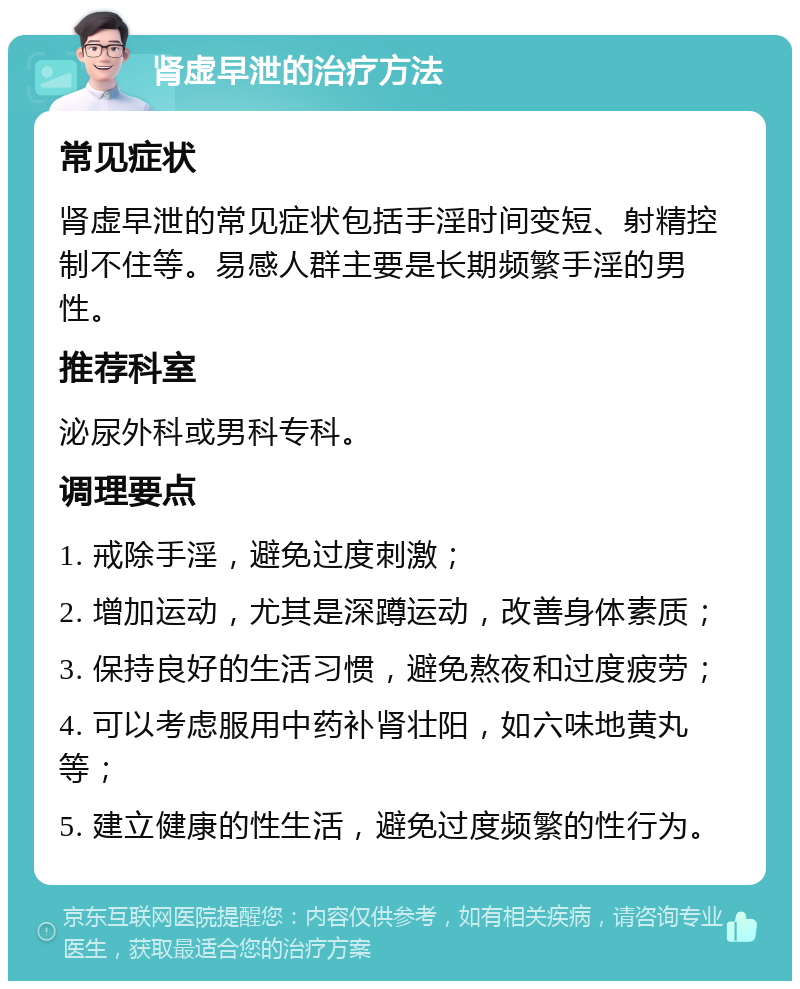 肾虚早泄的治疗方法

常见症状

肾虚早泄的常见症状包括手淫时间变短、射精控制不住等。易感人群主要是长期频繁手淫的男性。

推荐科室

泌尿外科或男科专科。

调理要点

1. 戒除手淫，避免过度刺激；

2. 增加运动，尤其是深蹲运动，改善身体素质；

3. 保持良好的生活习惯，避免熬夜和过度疲劳；

4. 可以考虑服用中药补肾壮阳，如六味地黄丸等；

5. 建立健康的性生活，避免过度频繁的性行为。

京东互联网医院提醒您：内容仅供参考，如有相关疾病，请咨询专业医生，获取最适合您的治疗方案